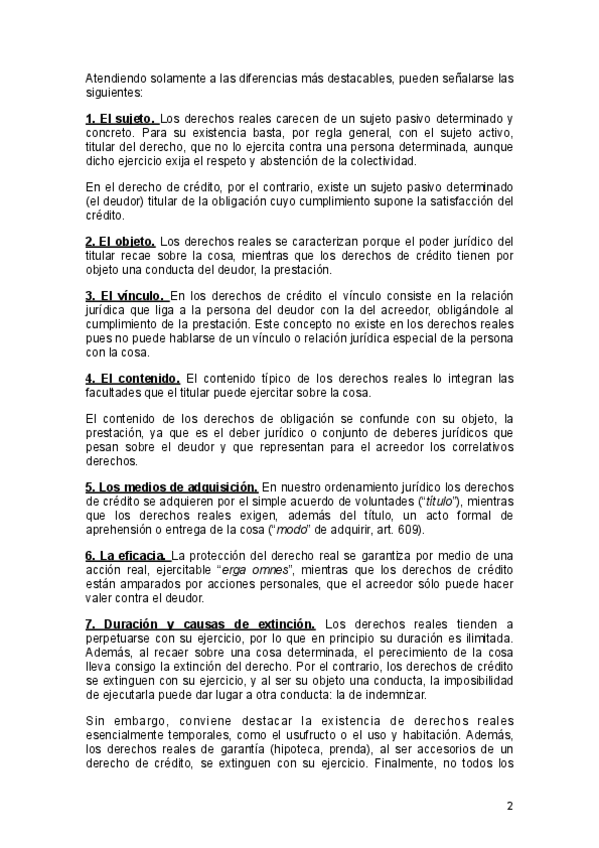 Atendiendo solamente a las diferencias más destacables, pueden señalarse las siguientes:

1. El sujeto. Los derechos reales carecen de un sujeto pasivo determinado y concreto. Para su existencia basta, por regla general, con el sujeto activo, titular del derecho, que no lo ejercita contra una persona determinada, aunque dicho ejercicio exija el respeto y abstención de la colectividad.

En el derecho de crédito, por el contrario, existe un sujeto pasivo determinado (el deudor) titular de la obligación cuyo cumplimiento supone la satisfacción del crédito.

2. El objeto. Los derechos reales se caracterizan porque el poder jurídico del titular recae sobre la cosa, mientras que los derechos de crédito tienen por objeto una conducta del deudor, la prestación.

3. El vínculo. En los derechos de crédito el vínculo consiste en la relación jurídica que liga a la persona del deudor con la del acreedor, obligándole al cumplimiento de la prestación. Este concepto no existe en los derechos reales pues no puede hablarse de un vínculo o relación jurídica especial de la persona con la cosa.

4. El contenido. El contenido típico de los derechos reales lo integran las facultades que el titular puede ejercitar sobre la cosa.

El contenido de los derechos de obligación se confunde con su objeto, la prestación, ya que es el deber jurídico o conjunto de deberes jurídicos que pesan sobre el deudor y que representan para el acreedor los correlativos derechos.

5. Los medios de adquisición. En nuestro ordenamiento jurídico los derechos de crédito se adquieren por el simple acuerdo de voluntades ("título"), mientras que los derechos reales exigen, además del título, un acto formal de aprehensión o entrega de la cosa ("modo" de adquirir, art. 609).

6. La eficacia. La protección del derecho real se garantiza por medio de una acción real, ejercitable "erga omnes", mientras que los derechos de crédito están amparados por acciones personales, que el acreedor sólo puede hacer valer contra el deudor.

7. Duración y causas de extinción. Los derechos reales tienden a perpetuarse con su ejercicio, por lo que en principio su duración es ilimitada. Además, al recaer sobre una cosa determinada, el perecimiento de la cosa lleva consigo la extinción del derecho. Por el contrario, los derechos de crédito se extinguen con su ejercicio, y al ser su objeto una conducta, la imposibilidad de ejecutarla puede dar lugar a otra conducta: la de indemnizar.

Sin embargo, conviene destacar la existencia de derechos reales esencialmente temporales, como el usufructo o el uso y habitación. Además, los derechos reales de garantía (hipoteca, prenda), al ser accesorios de un derecho de crédito, se extinguen con su ejercicio. Finalmente, no todos los

2